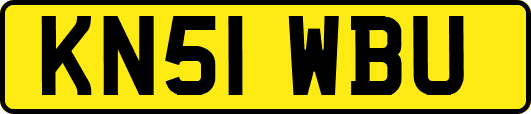 KN51 WBU